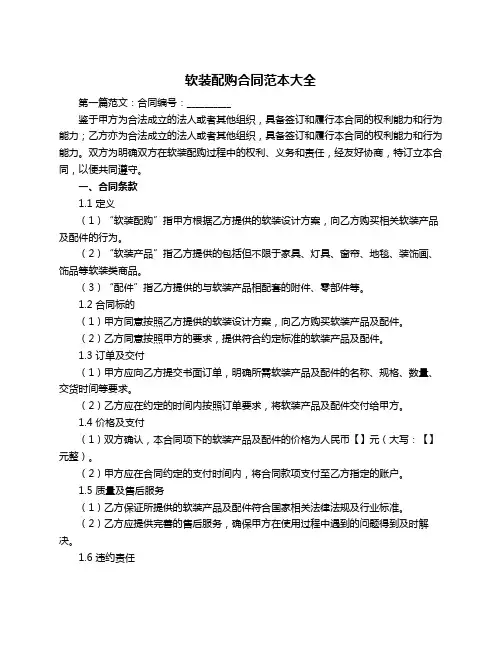 软装配购合同范本大全

第一篇范文：合同编号：__________

鉴于甲方为合法成立的法人或者其他组织，具备签订和履行本合同的权利能力和行为能力；乙方亦为合法成立的法人或者其他组织，具备签订和履行本合同的权利能力和行为能力。双方为明确双方在软装配购过程中的权利、义务和责任，经友好协商，特订立本合同，以便共同遵守。

一、合同条款

1.1 定义

（1）“软装配购”指甲方根据乙方提供的软装设计方案，向乙方购买相关软装产品及配件的行为。

（2）“软装产品”指乙方提供的包括但不限于家具、灯具、窗帘、地毯、装饰画、饰品等软装类商品。

（3）“配件”指乙方提供的与软装产品相配套的附件、零部件等。

1.2 合同标的

（1）甲方同意按照乙方提供的软装设计方案，向乙方购买软装产品及配件。

（2）乙方同意按照甲方的要求，提供符合约定标准的软装产品及配件。

1.3 订单及交付

（1）甲方应向乙方提交书面订单，明确所需软装产品及配件的名称、规格、数量、交货时间等要求。

（2）乙方应在约定的时间内按照订单要求，将软装产品及配件交付给甲方。

1.4 价格及支付

（1）双方确认，本合同项下的软装产品及配件的价格为人民币【】元（大写：【】元整）。

（2）甲方应在合同约定的支付时间内，将合同款项支付至乙方指定的账户。

1.5 质量及售后服务

（1）乙方保证所提供的软装产品及配件符合国家相关法律法规及行业标准。

（2）乙方应提供完善的售后服务，确保甲方在使用过程中遇到的问题得到及时解决。

1.6 违约责任